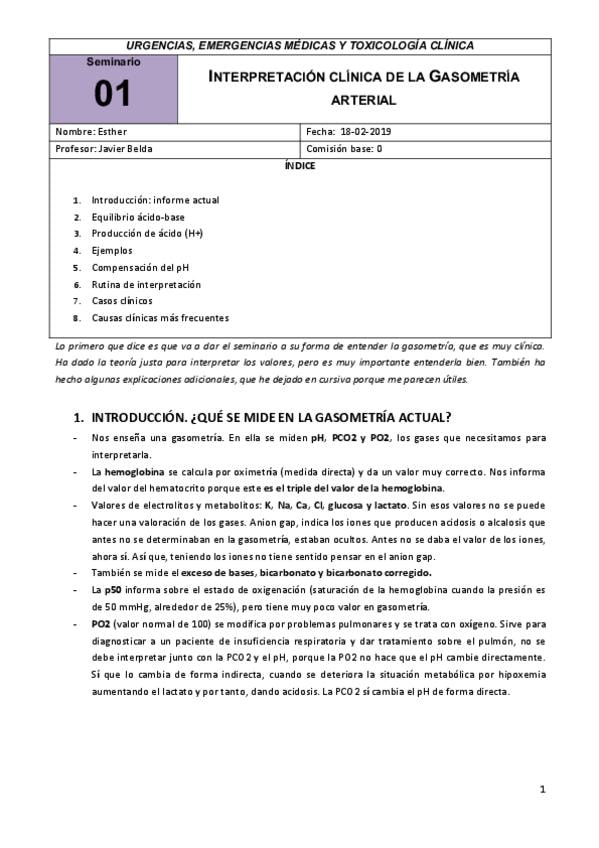 URGENCIAS, EMERGENCIAS MÉDICAS Y TOXICOLOGÍA CLÍNICA

Seminario
01

INTERPRETACIÓN CLÍNICA DE LA GASOMETRÍA ARTERIAL

| Nombre: Esther | Fecha: 18-02-2019 |
|---|---|
| Profesor: Javier Belda | Comisión base: 0 |

ÍNDICE

1. Introducción: informe actual
2. Equilibrio ácido-base
3. Producción de ácido (H+)
4. Ejemplos
5. Compensación del pH
6. Rutina de interpretación
7. Casos clínicos
8. Causas clínicas más frecuentes

Lo primero que dice es que va a dar el seminario a su forma de entender la gasometría, que es muy clínico. Ha dado la teoría justa para interpretar los valores, pero es muy importante entenderla bien. También ha hecho algunas explicaciones adicionales, que he dejado en cursiva porque me parecen útiles.

1. INTRODUCCIÓN. ¿QUÉ SE MIDE EN LA GASOMETRÍA ACTUAL?

- Nos enseña una gasometría. En ella se miden pH, PCO2 y PO2, los gases que necesitamos para interpretarla.
- La hemoglobina se calcula por oximetría (medida directa) y da un valor muy correcto. Nos informa del valor del hematocrito porque este es el triple del valor de la hemoglobina.
- Valores de electrolitos y metabolitos: K, Na, Ca, Cl, glucosa y lactato. Sin esos valores no se puede hacer una valoración de los gases. Anion gap, indica los iones que producen acidosis o alcalosis que antes no se determinaban en la gasometría, estaban ocultos. Antes no se daba el valor de los iones, ahora sí. Así que, teniendo los iones no tiene sentido pensar en el anion gap.
- También se mide el exceso de bases, bicarbonato y bicarbonato corregido.
- La p50 informa sobre el estado de oxigenación (saturación de la hemoglobina cuando la presión es de 50 mmHg, alrededor de 25%), pero tiene muy poco valor en gasometría.
- PO2 (valor normal de 100) se modifica por problemas pulmonares y se trata con oxígeno. Sirve para diagnosticar a un paciente de insuficiencia respiratoria y dar tratamiento sobre el pulmón, no se debe interpretar junto con la PCO2 y el pH, porque la PO2 no hace que el pH cambie directamente. Sí que lo cambia de forma indirecta, cuando se deteriora la situación metabólica por hipoxemia aumentando el lactato y por tanto, dando acidosis. La PCO2 sí cambia el pH de forma directa.

1